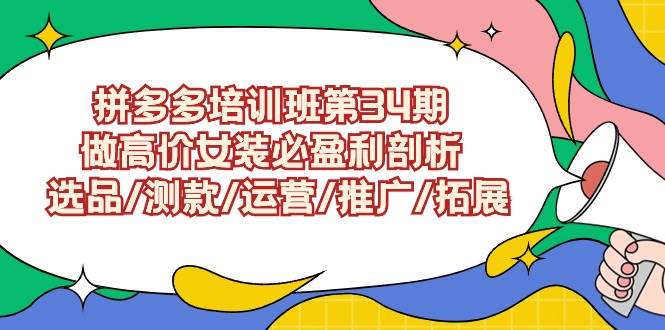 拼多多培训班第34期
做高价女装必盈利剖析
选品/测款/运营/推广/拓展